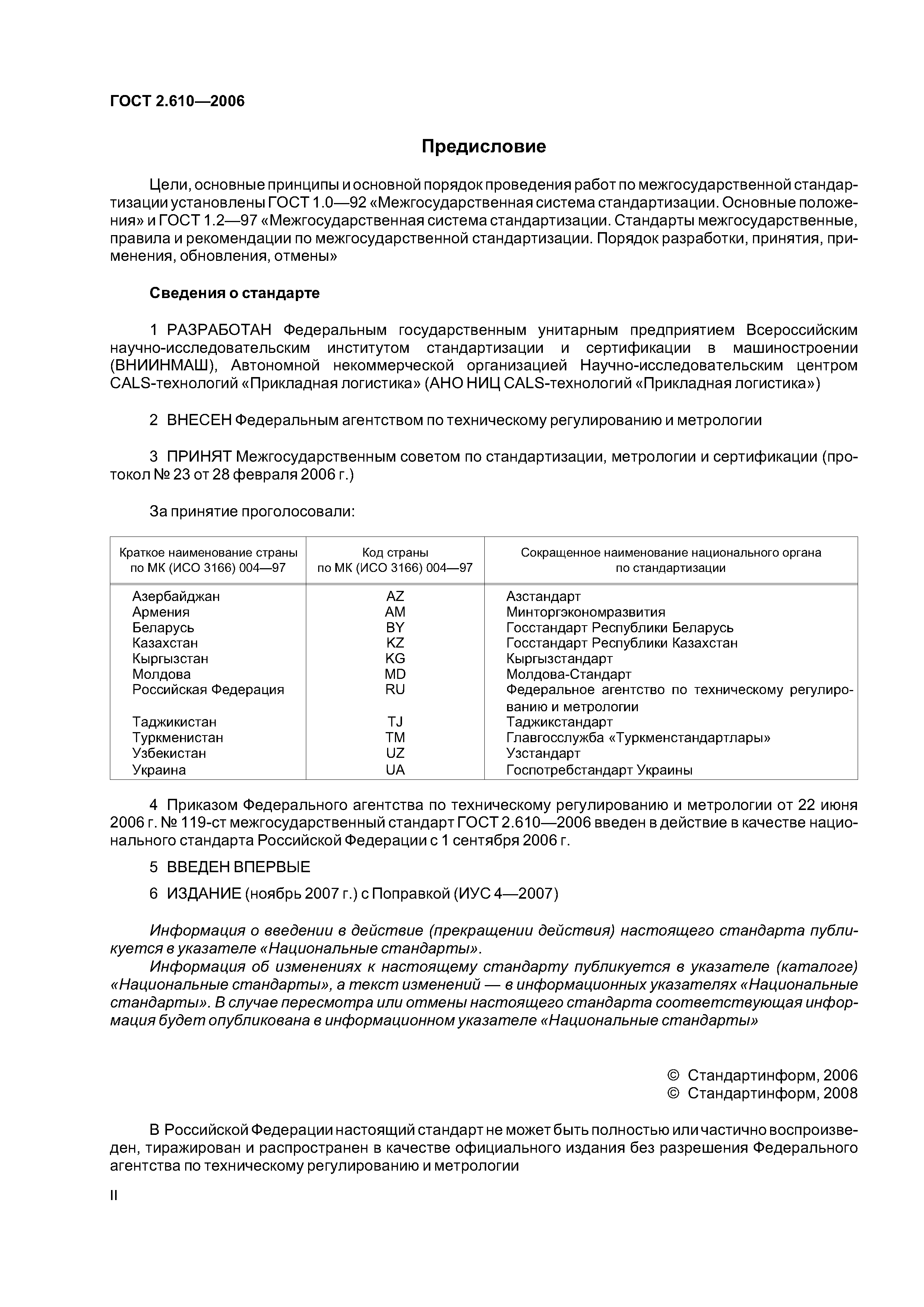 ГОСТ 2.610—2006

Предисловие

Цели, основные принципы и основной порядок проведения работ по межгосударственной стандартизации установлены ГОСТ 1.0—92 «Межгосударственная система стандартизации. Основные положения» и ГОСТ 1.2—97 «Межгосударственная система стандартизации. Стандарты межгосударственные, правила и рекомендации по межгосударственной стандартизации. Порядок разработки, принятия, применения, обновления, отмены»

Сведения о стандарте

1 РАЗРАБОТАН Федеральным государственным унитарным предприятием Всероссийским научно-исследовательским институтом стандартизации и сертификации в машиностроении (ВНИИНМАШ), Автономной некоммерческой организацией Научно-исследовательским центром CALS-технологий «Прикладная логистика» (АНО НИЦ CALS-технологий «Прикладная логистика»)

2 ВНЕСЕН Федеральным агентством по техническому регулированию и метрологии

3 ПРИНЯТ Межгосударственным советом по стандартизации, метрологии и сертификации (протокол № 23 от 28 февраля 2006 г.)

За принятие проголосовали:

| Краткое наименование страны по МК (ИСО 3166) 004—97 | Код страны по МК (ИСО 3166) 004—97 | Сокращенное наименование национального органа по стандартизации |
|---|---|---|
| Азербайджан | AZ | Азстандарт |
| Армения | AM | Минторгэкономразвития |
| Беларусь | BY | Госстандарт Республики Беларусь |
| Казахстан | KZ | Госстандарт Республики Казахстан |
| Кыргызстан | KG | Кыргызстандарт |
| Молдова | MD | Молдова-Стандарт |
| Российская Федерация | RU | Федеральное агентство по техническому регулированию и метрологии |
| Таджикистан | TJ | Таджикстандарт |
| Туркменистан | TM | Главгосслужба «Туркменстандартлары» |
| Узбекистан | UZ | Узстандарт |
| Украина | UA | Госпотребстандарт Украины |

4 Приказом Федерального агентства по техническому регулированию и метрологии от 22 июня 2006 г. № 119-ст межгосударственный стандарт ГОСТ 2.610—2006 введен в действие в качестве национального стандарта Российской Федерации с 1 сентября 2006 г.

5 ВВЕДЕН ВПЕРВЫЕ

6 ИЗДАНИЕ (ноябрь 2007 г.) с Поправкой (ИУС 4—2007)

Информация о введении в действие (прекращении действия) настоящего стандарта публикуется в указателе «Национальные стандарты».
Информация об изменениях к настоящему стандарту публикуется в указателе (каталоге) «Национальные стандарты», а текст изменений — в информационных указателях «Национальные стандарты». В случае пересмотра или отмены настоящего стандарта соответствующая информация будет опубликована в информационном указателе «Национальные стандарты»

© Стандартинформ, 2006
© Стандартинформ, 2008

В Российской Федерации настоящий стандарт не может быть полностью или частично воспроизведен, тиражирован и распространен в качестве официального издания без разрешения Федерального агентства по техническому регулированию и метрологии

II